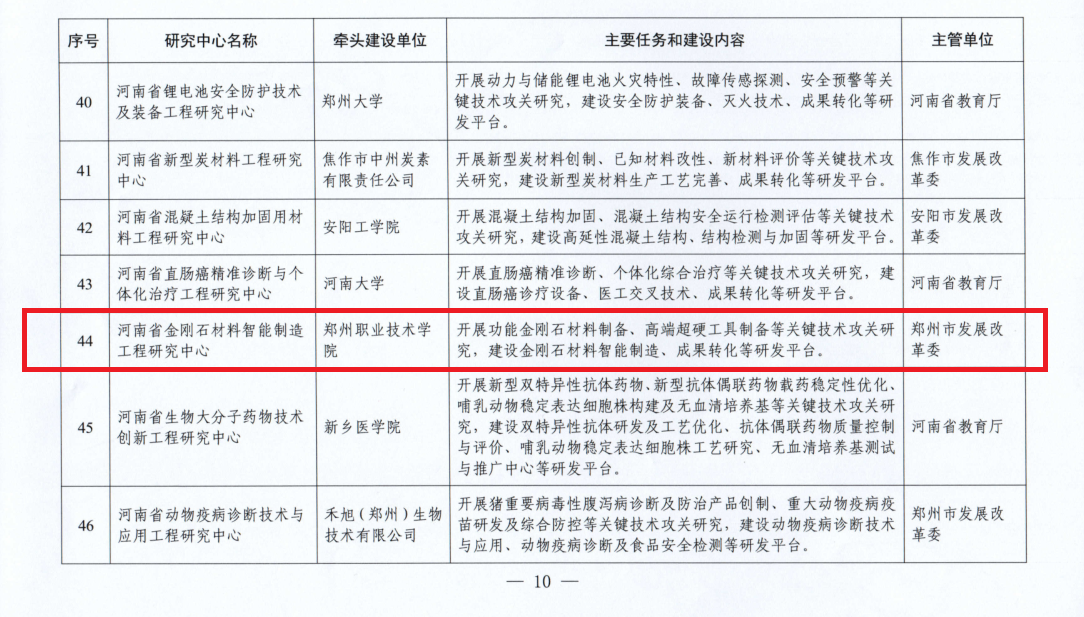 | 序号 | 研究中心名称 | 牵头建设单位 | 主要任务和建设内容 | 主管单位 |
|---|---|---|---|---|
| 40 | 河南省锂电池安全防护技术及装备工程研究中心 | 郑州大学 | 开展动力与储能锂电池火灾特性、故障传感探测、安全预警等关键技术攻关研究，建设安全防护装备、灭火技术、成果转化等研发平台。 | 河南省教育厅 |
| 41 | 河南省新型炭材料工程研究中心 | 焦作市中州炭素有限责任公司 | 开展新型炭材料创制、已知材料改性、新材料评价等关键技术攻关研究，建设新型炭材料生产工艺完善、成果转化等研发平台。 | 焦作市发展改革委 |
| 42 | 河南省混凝土结构加固用材料工程研究中心 | 安阳工学院 | 开展混凝土结构加固、混凝土结构安全运行检测评估等关键技术攻关研究，建设高延性混凝土结构、结构检测与加固等研发平台。 | 安阳市发展改革委 |
| 43 | 河南省直肠癌精准诊断与个体化治疗工程研究中心 | 河南大学 | 开展直肠癌精准诊断、个体化综合治疗等关键技术攻关研究，建设直肠癌诊疗设备、医工交叉技术、成果转化等研发平台。 | 河南省教育厅 |
| 44 | 河南省金刚石材料智能制造工程研究中心 | 郑州职业技术学院 | 开展功能金刚石材料制备、高端超硬工具制备等关键技术攻关研究，建设金刚石材料智能制造、成果转化等研发平台。 | 郑州市发展改革委 |
| 45 | 河南省生物大分子药物技术创新工程研究中心 | 新乡医学院 | 开展新型双特异性抗体药物、新型抗体偶联药物载药稳定性优化、哺乳动物稳定表达细胞株构建及无血清培养基等关键技术攻关研究，建设双特异性抗体研发及工艺优化、抗体偶联药物质量控制与评价、哺乳动物稳定表达细胞株工艺研究、无血清培养基测试与推广中心等研发平台。 | 河南省教育厅 |
| 46 | 河南省动物疫病诊断技术与应用工程研究中心 | 禾旭（郑州）生物技术有限公司 | 开展猪重要病毒性腹泻病诊断及防治产品创制、重大动物疫病疫苗研发及综合防控等关键技术攻关研究，建设动物疫病诊断技术与应用、动物疫病诊断及食品安全检测等研发平台。 | 郑州市发展改革委 |

— 10 —